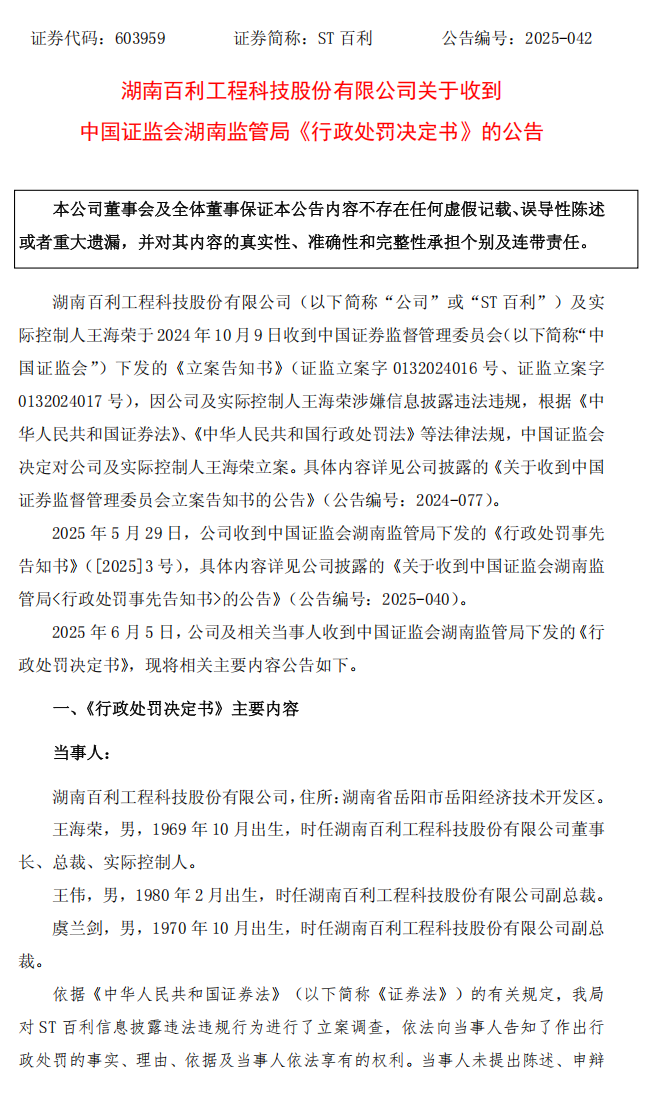 证券代码：603959　　证券简称：ST 百利　　公告编号：2025-042

湖南百利工程科技股份有限公司关于收到中国证监会湖南监管局《行政处罚决定书》的公告

本公司董事会及全体董事保证本公告内容不存在任何虚假记载、误导性陈述或者重大遗漏，并对其内容的真实性、准确性和完整性承担个别及连带责任。

湖南百利工程科技股份有限公司（以下简称“公司”或“ST 百利”）及实际控制人王海荣于 2024 年 10 月 9 日收到中国证券监督管理委员会(以下简称“中国证监会”）下发的《立案告知书》(证监立案字 0132024016 号、证监立案字 0132024017 号)，因公司及实际控制人王海荣涉嫌信息披露违法违规，根据《中华人民共和国证券法》、《中华人民共和国行政处罚法》等法律法规，中国证监会决定对公司及实际控制人王海荣立案。具体内容详见公司披露的《关于收到中国证券监督管理委员会立案告知书的公告》(公告编号：2024-077)。

2025 年 5 月 29 日，公司收到中国证监会湖南监管局下发的《行政处罚事先告知书》([2025]3 号)，具体内容详见公司披露的《关于收到中国证监会湖南监管局<行政处罚事先告知书>的公告》(公告编号：2025-040)。

2025 年 6 月 5 日，公司及相关当事人收到中国证监会湖南监管局下发的《行政处罚决定书》，现将相关主要内容公告如下。

一、《行政处罚决定书》主要内容

当事人：

湖南百利工程科技股份有限公司，住所：湖南省岳阳市岳阳经济技术开发区。

王海荣，男，1969 年 10 月出生，时任湖南百利工程科技股份有限公司董事长、总裁、实际控制人。

王伟，男，1980 年 2 月出生，时任湖南百利工程科技股份有限公司副总裁。

虞兰剑，男，1970 年 10 月出生，时任湖南百利工程科技股份有限公司副总裁。

依据《中华人民共和国证券法》（以下简称《证券法》）的有关规定，我局对 ST 百利信息披露违法违规行为进行了立案调查，依法向当事人告知了作出行政处罚的事实、理由、依据及当事人依法享有的权利。当事人未提出陈述、申辩